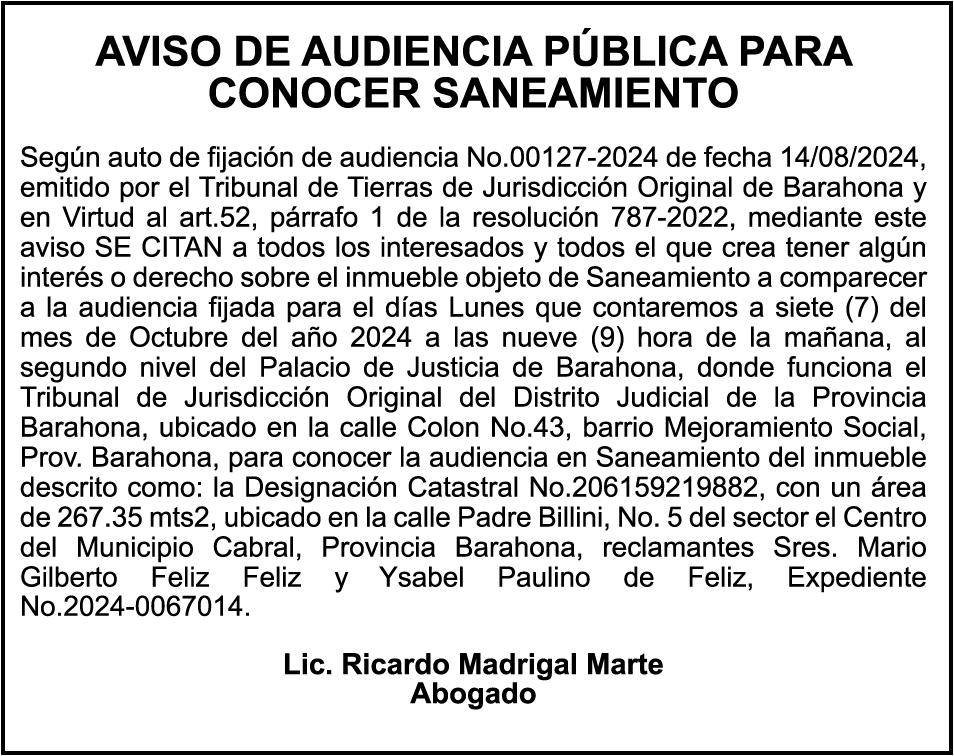 AVISO DE AUDIENCIA PÚBLICA PARA CONOCER SANEAMIENTO

Según auto de fijación de audiencia No.00127-2024 de fecha 14/08/2024, emitido por el Tribunal de Tierras de Jurisdicción Original de Barahona y en Virtud al art.52, párrafo 1 de la resolución 787-2022, mediante este aviso SE CITAN a todos los interesados y todos el que crea tener algún interés o derecho sobre el inmueble objeto de Saneamiento a comparecer a la audiencia fijada para el días Lunes que contaremos a siete (7) del mes de Octubre del año 2024 a las nueve (9) hora de la mañana, al segundo nivel del Palacio de Justicia de Barahona, donde funciona el Tribunal de Jurisdicción Original del Distrito Judicial de la Provincia Barahona, ubicado en la calle Colon No.43, barrio Mejoramiento Social, Prov. Barahona, para conocer la audiencia en Saneamiento del inmueble descrito como: la Designación Catastral No.206159219882, con un área de 267.35 mts2, ubicado en la calle Padre Billini, No. 5 del sector el Centro del Municipio Cabral, Provincia Barahona, reclamantes Sres. Mario Gilberto Feliz Feliz y Ysabel Paulino de Feliz, Expediente No.2024-0067014.

Lic. Ricardo Madrigal Marte
Abogado